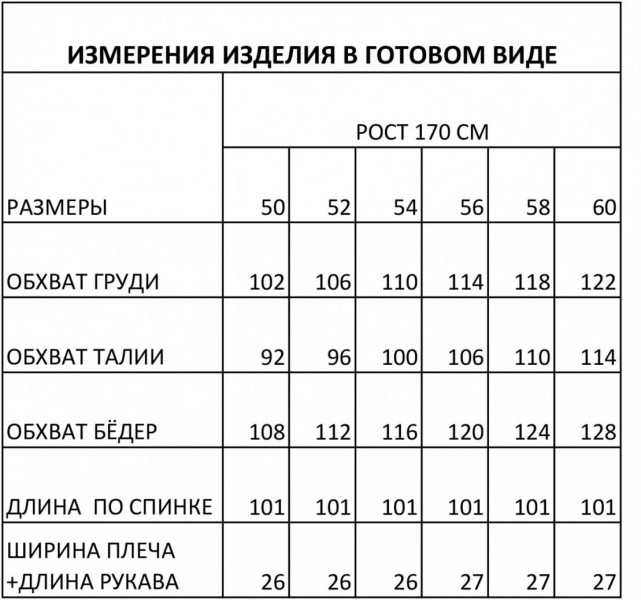 ИЗМЕРЕНИЯ ИЗДЕЛИЯ В ГОТОВОМ ВИДЕ

| | РОСТ 170 СМ | | | | | |
|---|---|---|---|---|---|---|
| РАЗМЕРЫ | 50 | 52 | 54 | 56 | 58 | 60 |
| ОБХВАТ ГРУДИ | 102 | 106 | 110 | 114 | 118 | 122 |
| ОБХВАТ ТАЛИИ | 92 | 96 | 100 | 106 | 110 | 114 |
| ОБХВАТ БЁДЕР | 108 | 112 | 116 | 120 | 124 | 128 |
| ДЛИНА ПО СПИНКЕ | 101 | 101 | 101 | 101 | 101 | 101 |
| ШИРИНА ПЛЕЧА +ДЛИНА РУКАВА | 26 | 26 | 26 | 27 | 27 | 27 |